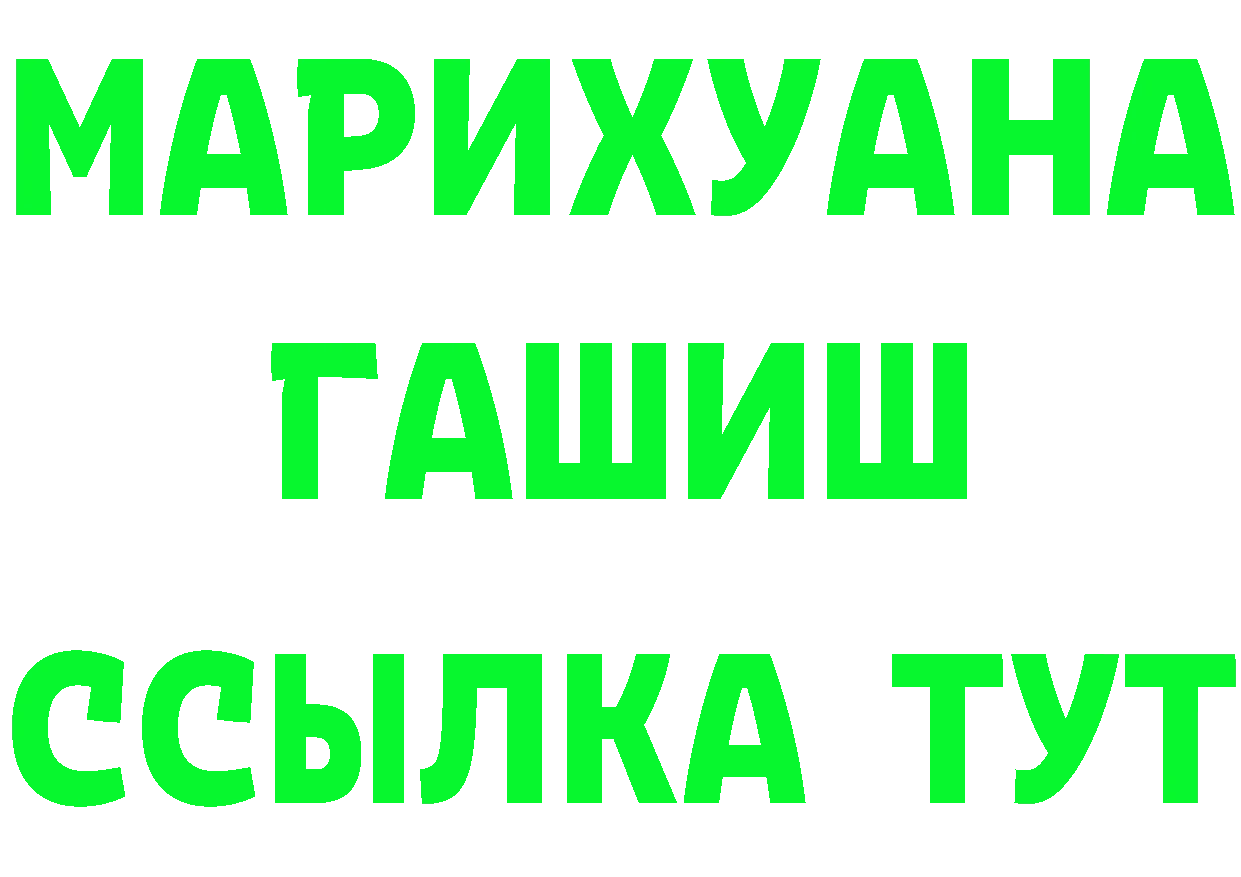 МАРИХУАНА
ГАШИШ
ССЫЛКА ТУТ